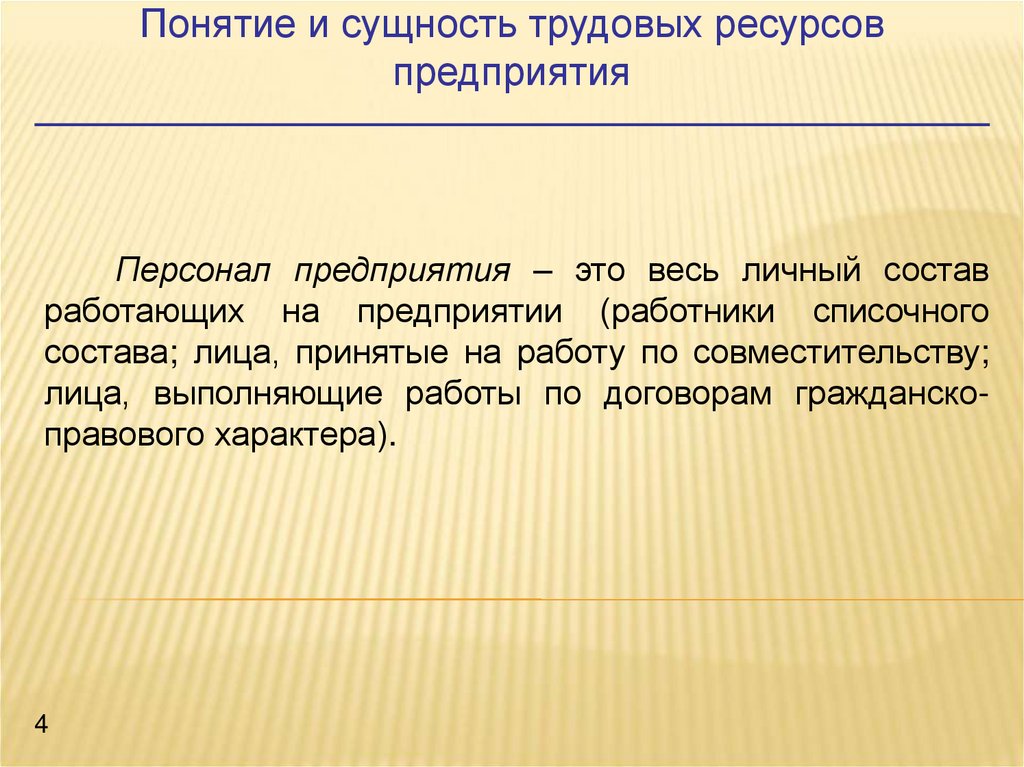 Понятие и сущность трудовых ресурсов предприятия

Персонал предприятия – это весь личный состав работающих на предприятии (работники списочного состава; лица, принятые на работу по совместительству; лица, выполняющие работы по договорам гражданско-правового характера).

4